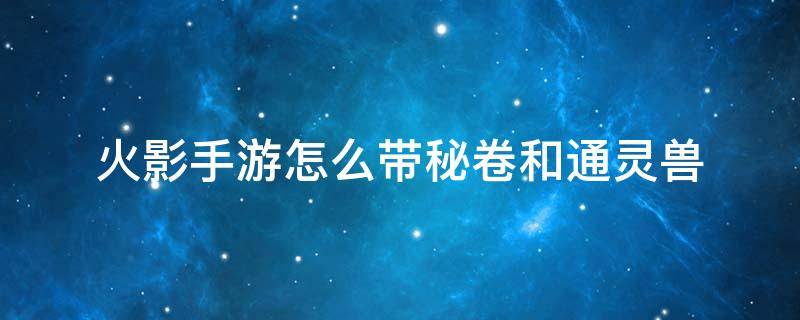 火影手游怎么带秘卷和通灵兽